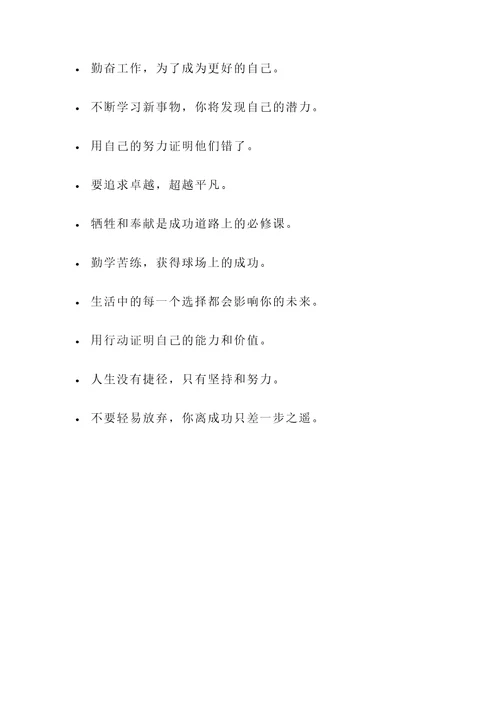 - 勤奋工作，为了成为更好的自己。
- 不断学习新事物，你将发现自己的潜力。
- 用自己的努力证明他们错了。
- 要追求卓越，超越平凡。
- 牺牲和奉献是成功道路上的必修课。
- 勤学苦练，获得球场上的成功。
- 生活中的每一个选择都会影响你的未来。
- 用行动证明自己的能力和价值。
- 人生没有捷径，只有坚持和努力。
- 不要轻易放弃，你离成功只差一步之遥。